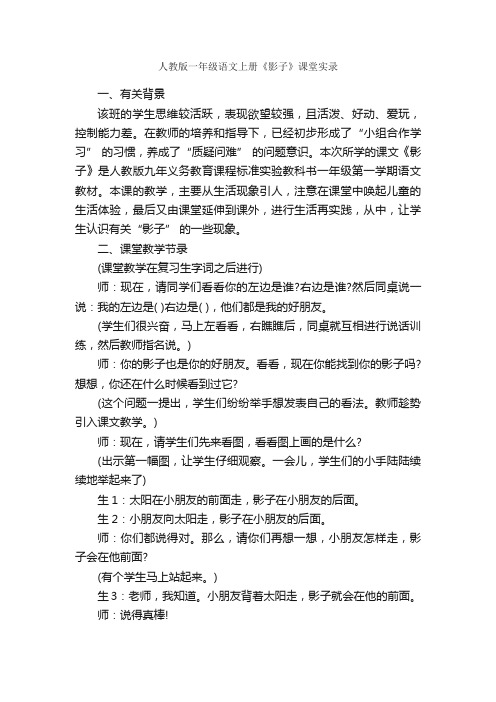 人教版一年级语文上册《影子》课堂实录

一、有关背景

该班的学生思维较活跃，表现欲望较强，且活泼、好动、爱玩，控制能力差。在教师的培养和指导下，已经初步形成了“小组合作学习”的习惯，养成了“质疑问难”的问题意识。本次所学的课文《影子》是人教版九年义务教育课程标准实验教科书一年级第一学期语文教材。本课的教学，主要从生活现象引人，注意在课堂中唤起儿童的生活体验，最后又由课堂延伸到课外，进行生活再实践，从中，让学生认识有关“影子”的一些现象。

二、课堂教学节录

(课堂教学在复习生字词之后进行)

师：现在，请同学们看看你的左边是谁?右边是谁?然后同桌说一说：我的左边是( )右边是( )，他们都是我的好朋友。

(学生们很兴奋，马上左看看，右瞧瞧后，同桌就互相进行说话训练，然后教师指名说。)

师：你的影子也是你的好朋友。看看，现在你能找到你的影子吗?想想，你还在什么时候看到过它?

(这个问题一提出，学生们纷纷举手想发表自己的看法。教师趁势引入课文教学。)

师：现在，请学生们先来看图，看看图上画的是什么?

(出示第一幅图，让学生仔细观察。一会儿，学生们的小手陆陆续续地举起来了)

生 1：太阳在小朋友的前面走，影子在小朋友的后面。

生 2：小朋友向太阳走，影子在小朋友的后面。

师：你们都说得对。那么，请你们再想一想，小朋友怎样走，影子会在他前面?

(有个学生马上站起来。)

生 3：老师，我知道。小朋友背着太阳走，影子就会在他的前面。

师：说得真棒!